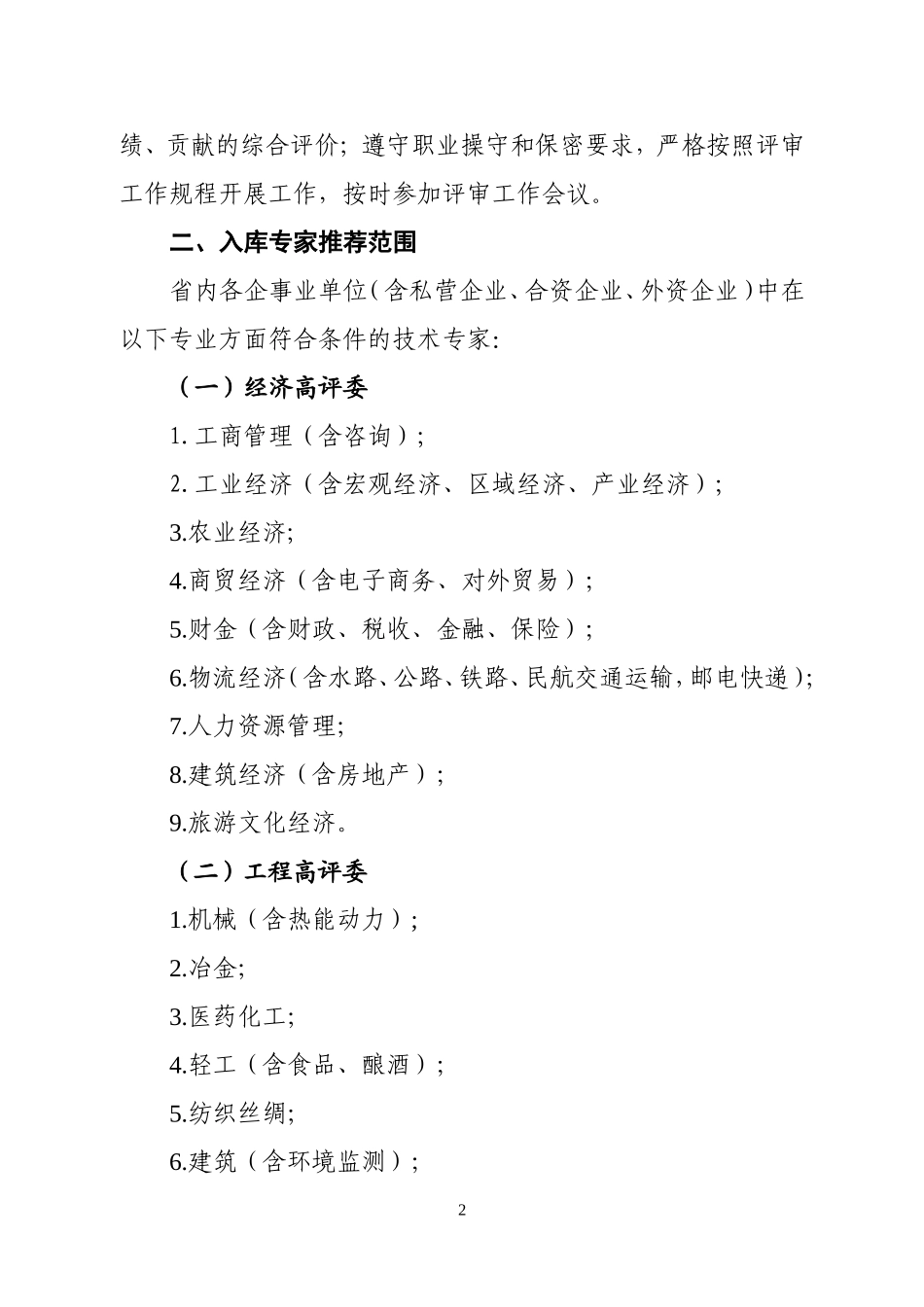 绩、贡献的综合评价；遵守职业操守和保密要求，严格按照评审工作规程开展工作，按时参加评审工作会议。

二、入库专家推荐范围

省内各企事业单位（含私营企业、合资企业、外资企业）中在以下专业方面符合条件的技术专家：

（一）经济高评委

1. 工商管理（含咨询）；

2. 工业经济（含宏观经济、区域经济、产业经济）；

3.农业经济；

4.商贸经济（含电子商务、对外贸易）；

5.财金（含财政、税收、金融、保险）；

6.物流经济（含水路、公路、铁路、民航交通运输，邮电快递）；

7.人力资源管理；

8.建筑经济（含房地产）；

9.旅游文化经济。

（二）工程高评委

1.机械（含热能动力）；

2.冶金；

3.医药化工；

4.轻工（含食品、酿酒）；

5.纺织丝绸；

6.建筑（含环境监测）；

2